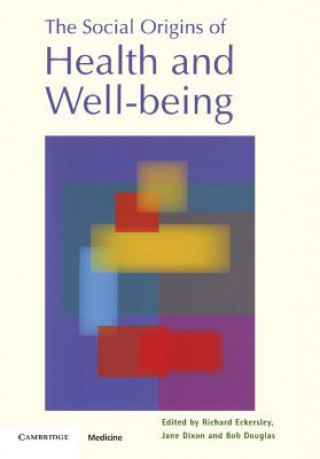 The Social Origins of
Health and Well-being

Edited by Richard Eckersley, Jane Dixon and Bob Douglas

CAMBRIDGE Medicine